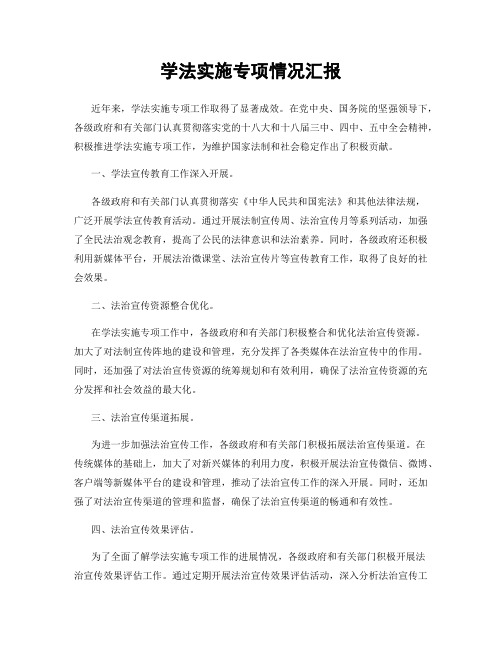 学法实施专项情况汇报

近年来，学法实施专项工作取得了显著成效。在党中央、国务院的坚强领导下，各级政府和有关部门认真贯彻落实党的十八大和十八届三中、四中、五中全会精神，积极推进学法实施专项工作，为维护国家法制和社会稳定作出了积极贡献。

一、学法宣传教育工作深入开展。

各级政府和有关部门认真贯彻落实《中华人民共和国宪法》和其他法律法规，广泛开展学法宣传教育活动。通过开展法制宣传周、法治宣传月等系列活动，加强了全民法治观念教育，提高了公民的法律意识和法治素养。同时，各级政府还积极利用新媒体平台，开展法治微课堂、法治宣传片等宣传教育工作，取得了良好的社会效果。

二、法治宣传资源整合优化。

在学法实施专项工作中，各级政府和有关部门积极整合和优化法治宣传资源，加大了对法制宣传阵地的建设和管理，充分发挥了各类媒体在法治宣传中的作用。同时，还加强了对法治宣传资源的统筹规划和有效利用，确保了法治宣传资源的充分发挥和社会效益的最大化。

三、法治宣传渠道拓展。

为进一步加强法治宣传工作，各级政府和有关部门积极拓展法治宣传渠道。在传统媒体的基础上，加大了对新兴媒体的利用力度，积极开展法治宣传微信、微博、客户端等新媒体平台的建设和管理，推动了法治宣传工作的深入开展。同时，还加强了对法治宣传渠道的管理和监督，确保了法治宣传渠道的畅通和有效性。

四、法治宣传效果评估。

为了全面了解学法实施专项工作的进展情况，各级政府和有关部门积极开展法治宣传效果评估工作。通过定期开展法治宣传效果评估活动，深入分析法治宣传工